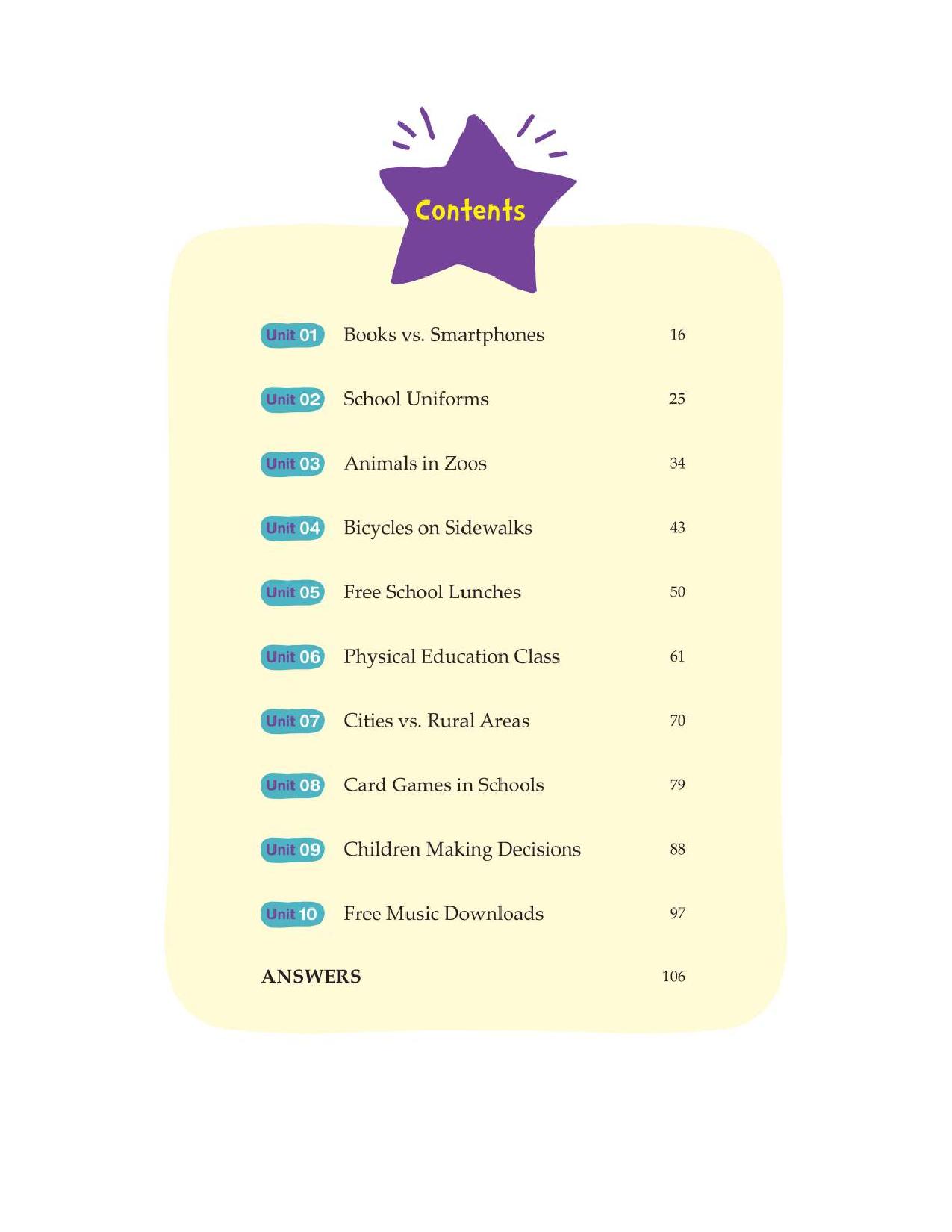 Contents

Unit 01 Books vs. Smartphones 16

Unit 02 School Uniforms 25

Unit 03 Animals in Zoos 34

Unit 04 Bicycles on Sidewalks 43

Unit 05 Free School Lunches 50

Unit 06 Physical Education Class 61

Unit 07 Cities vs. Rural Areas 70

Unit 08 Card Games in Schools 79

Unit 09 Children Making Decisions 88

Unit 10 Free Music Downloads 97

ANSWERS 106